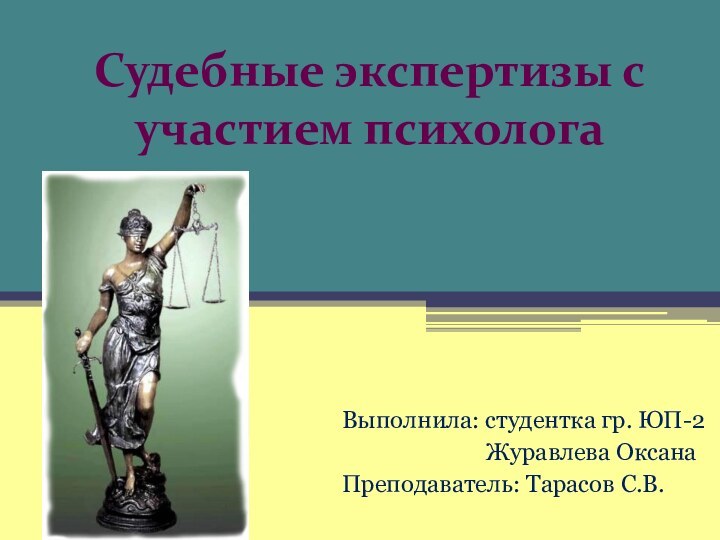 Судебные экспертизы с участием психолога

Выполнила: студентка гр. ЮП-2
Журавлева Оксана
Преподаватель: Тарасов С.В.